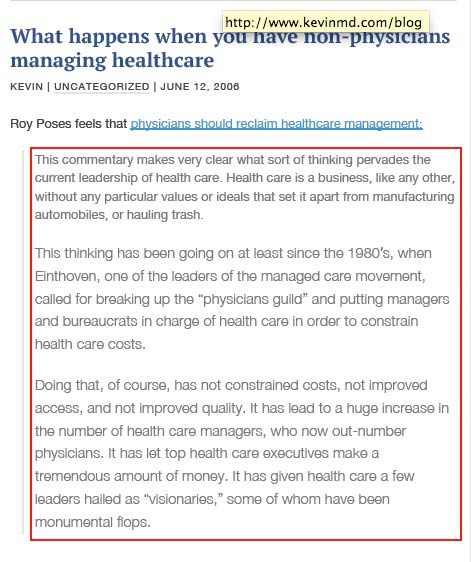 http://www.kevinmd.com/blog

What happens when you have non-physicians managing healthcare

KEVIN | UNCATEGORIZED | JUNE 12, 2006

Roy Poses feels that physicians should reclaim healthcare management:

This commentary makes very clear what sort of thinking pervades the current leadership of health care. Health care is a business, like any other, without any particular values or ideals that set it apart from manufacturing automobiles, or hauling trash.

This thinking has been going on at least since the 1980's, when Einthoven, one of the leaders of the managed care movement, called for breaking up the "physicians guild" and putting managers and bureaucrats in charge of health care in order to constrain health care costs.

Doing that, of course, has not constrained costs, not improved access, and not improved quality. It has lead to a huge increase in the number of health care managers, who now out-number physicians. It has let top health care executives make a tremendous amount of money. It has given health care a few leaders hailed as "visionaries," some of whom have been monumental flops.